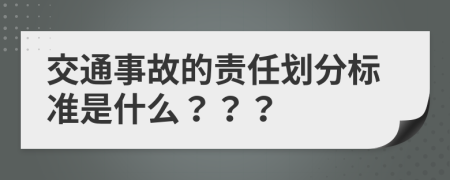 交通事故的责任划分标准是什么？？？